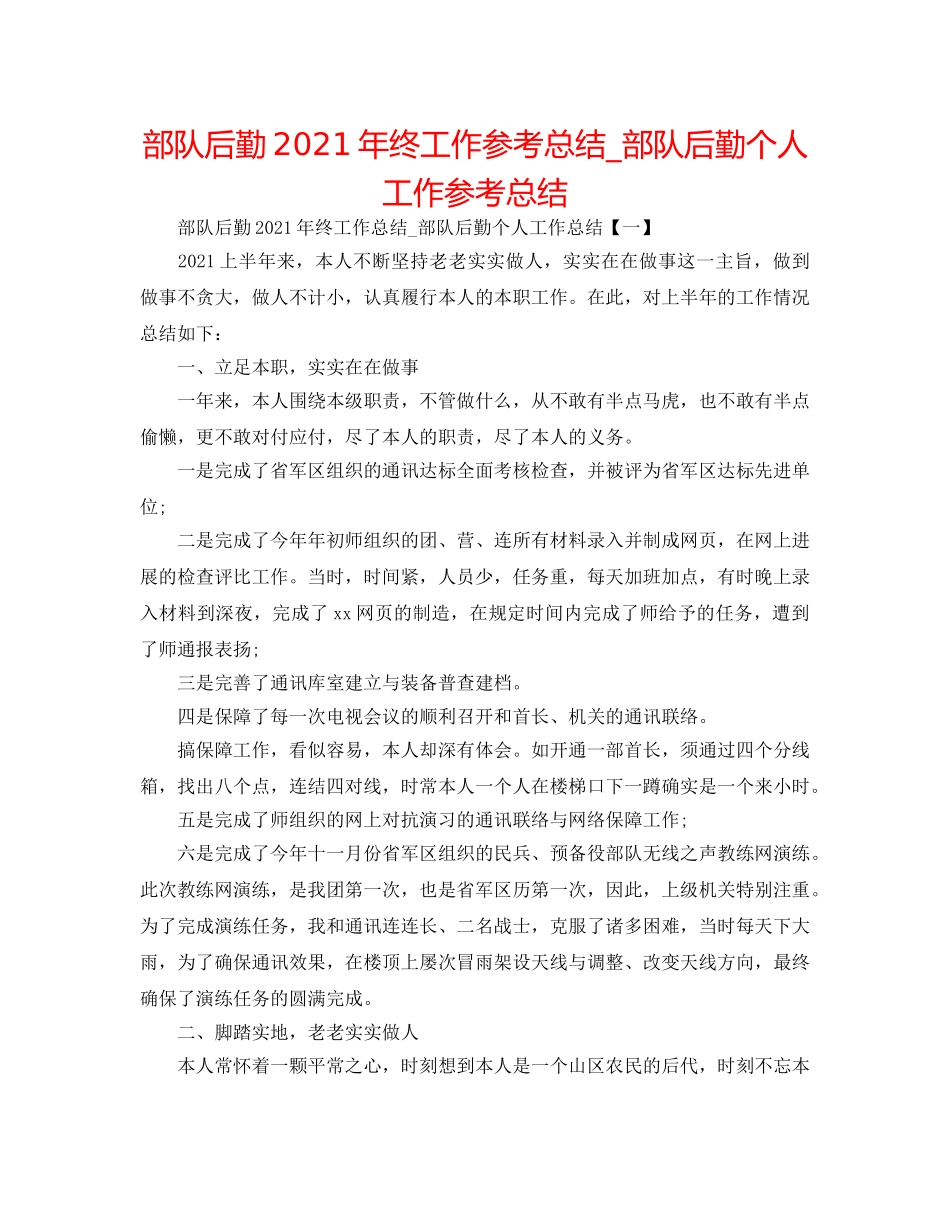 部队后勤2021年终工作参考总结_部队后勤个人工作参考总结

部队后勤2021年终工作总结_部队后勤个人工作总结【一】

2021上半年来，本人不断坚持老老实实做人，实实在在做事这一主旨，做到做事不贪大，做人不计小，认真履行本人的本职工作。在此，对上半年的工作情况总结如下：

一、立足本职，实实在在做事

一年来，本人围绕本级职责，不管做什么，从不敢有半点马虎，也不敢有半点偷懒，更不敢对付应付，尽了本人的职责，尽了本人的义务。

一是完成了省军区组织的通讯达标全面考核检查，并被评为省军区达标先进单位；

二是完成了今年年初师组织的团、营、连所有材料录入并制成网页，在网上进展的检查评比工作。当时，时间紧，人员少，任务重，每天加班加点，有时晚上录入材料到深夜，完成了xx网页的制造，在规定时间内完成了师给予的任务，遭到了师通报表扬；

三是完善了通讯库室建立与装备普查建档。

四是保障了每一次电视会议的顺利召开和首长、机关的通讯联络。

搞保障工作，看似容易，本人却深有体会。如开通一部首长，须通过四个分线箱，找出八个点，连结四对线，时常本人一个人在楼梯口下一蹲确实是一个来小时。

五是完成了师组织的网上对抗演习的通讯联络与网络保障工作；

六是完成了今年十一月份省军区组织的民兵、预备役部队无线之声教练网演练。此次教练网演练，是我团第一次，也是省军区历第一次，因此，上级机关特别注重。为了完成演练任务，我和通讯连连长、二名战士，克服了诸多困难，当时每天下大雨，为了确保通讯效果，在楼顶上屡次冒雨架设天线与调整、改变天线方向，最终确保了演练任务的圆满完成。

二、脚踏实地，老老实实做人

本人常怀着一颗平常之心，时刻想到本人是一个山区农民的后代，时刻不忘本